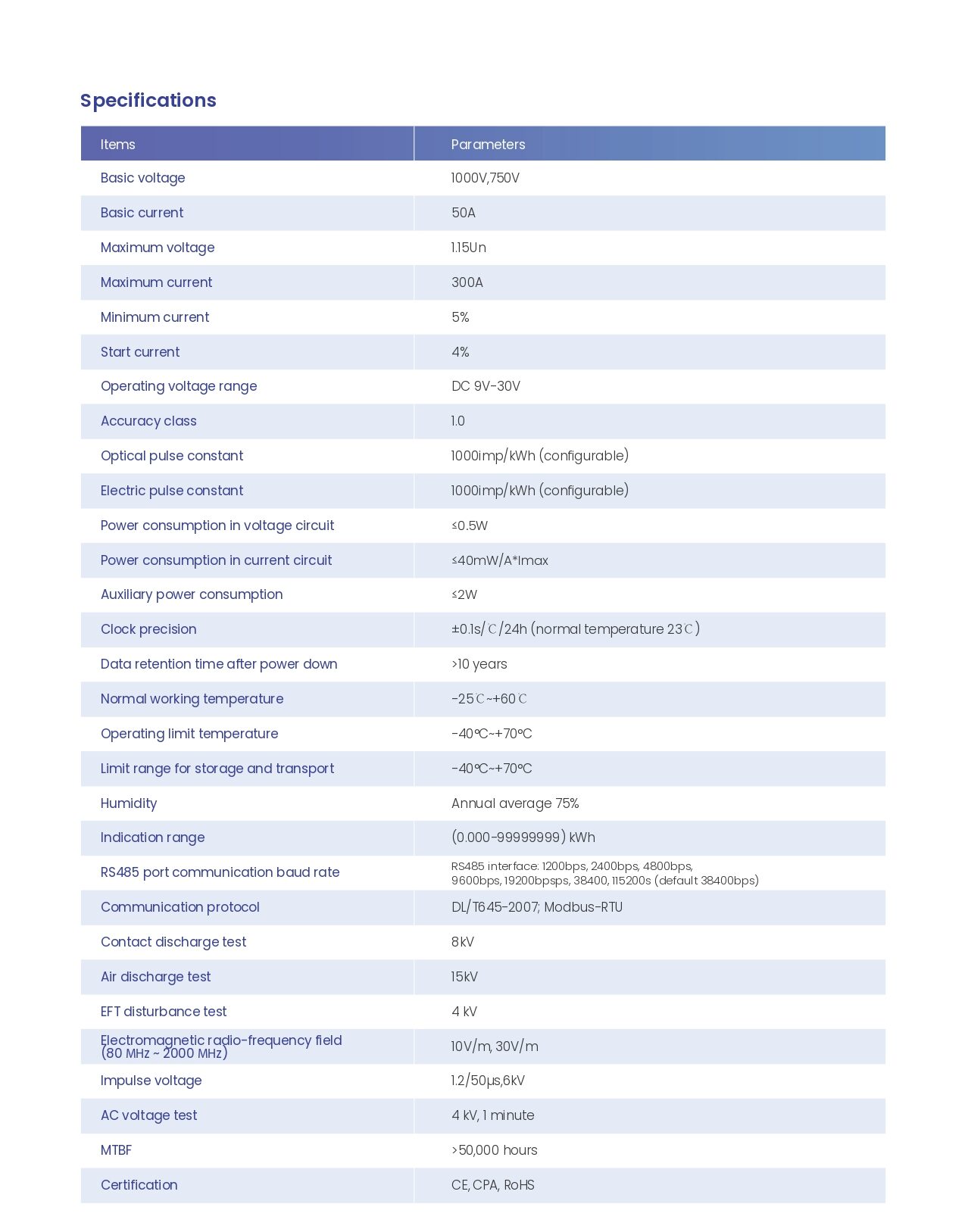 Specifications

| Items | Parameters |
|---|---|
| Basic voltage | 1000V,750V |
| Basic current | 50A |
| Maximum voltage | 1.15Un |
| Maximum current | 300A |
| Minimum current | 5% |
| Start current | 4% |
| Operating voltage range | DC 9V-30V |
| Accuracy class | 1.0 |
| Optical pulse constant | 1000imp/kWh (configurable) |
| Electric pulse constant | 1000imp/kWh (configurable) |
| Power consumption in voltage circuit | ≤0.5W |
| Power consumption in current circuit | ≤40mW/A*Imax |
| Auxiliary power consumption | ≤2W |
| Clock precision | ±0.1s/℃/24h (normal temperature 23℃) |
| Data retention time after power down | >10 years |
| Normal working temperature | -25℃~+60℃ |
| Operating limit temperature | -40℃~+70℃ |
| Limit range for storage and transport | -40℃~+70℃ |
| Humidity | Annual average 75% |
| Indication range | (0.000-99999999) kWh |
| RS485 port communication baud rate | RS485 interface: 1200bps, 2400bps, 4800bps, 9600bps, 19200bpsps, 38400, 115200s (default 38400bps) |
| Communication protocol | DL/T645-2007; Modbus-RTU |
| Contact discharge test | 8kV |
| Air discharge test | 15kV |
| EFT disturbance test | 4 kV |
| Electromagnetic radio-frequency field (80 MHz ~ 2000 MHz) | 10V/m, 30V/m |
| Impulse voltage | 1.2/50μs,6kV |
| AC voltage test | 4 kV, 1 minute |
| MTBF | >50,000 hours |
| Certification | CE, CPA, RoHS |